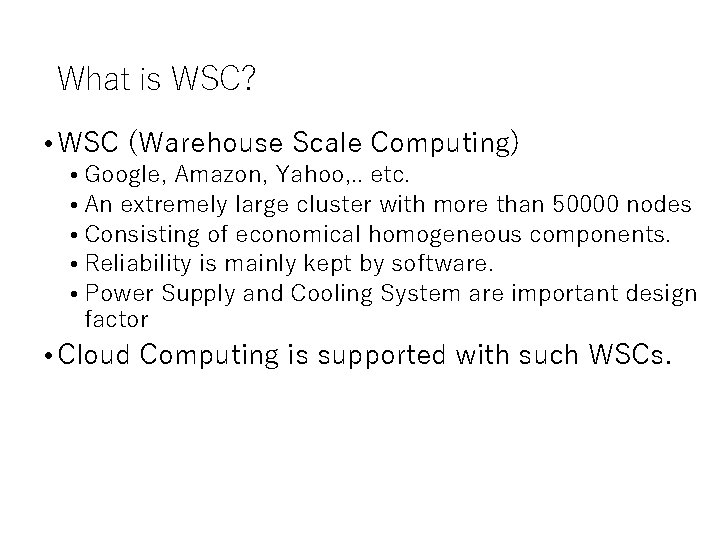 What is WSC?

• WSC (Warehouse Scale Computing)
  • Google, Amazon, Yahoo,.. etc.
  • An extremely large cluster with more than 50000 nodes
  • Consisting of economical homogeneous components.
  • Reliability is mainly kept by software.
  • Power Supply and Cooling System are important design factor
• Cloud Computing is supported with such WSCs.